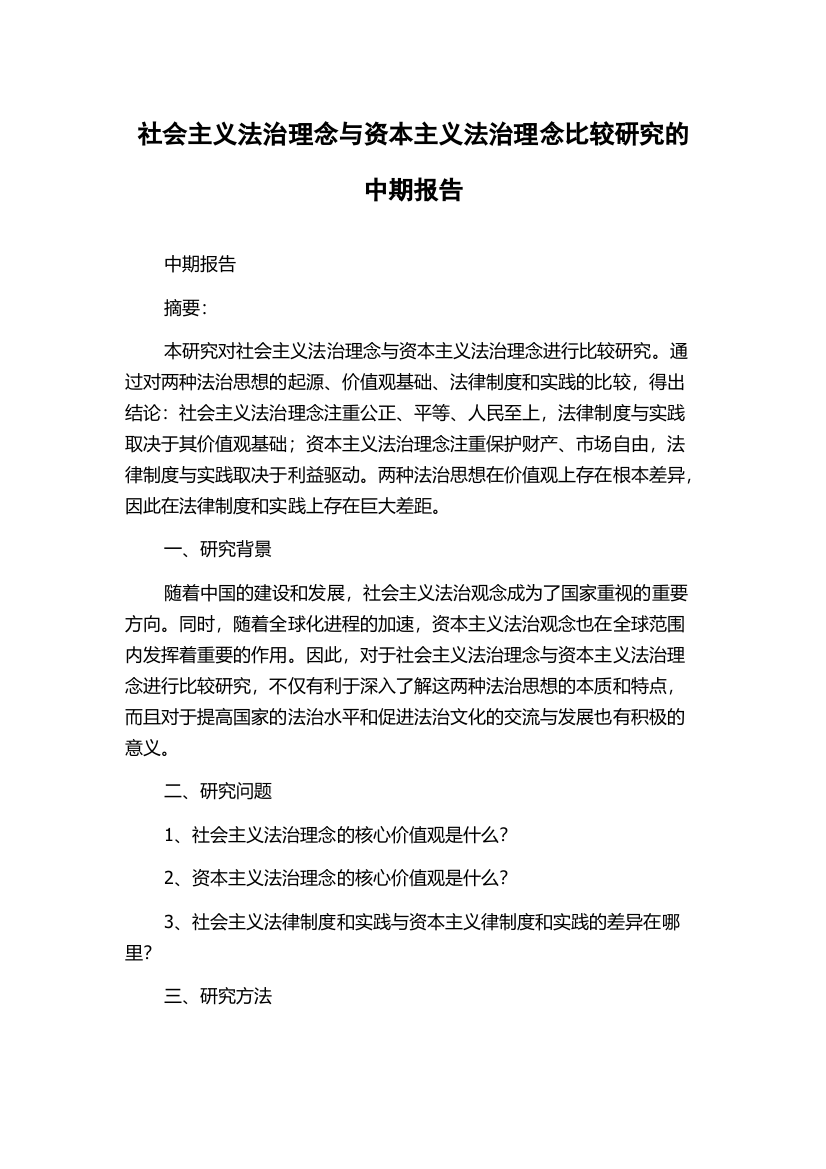 社会主义法治理念与资本主义法治理念比较研究的中期报告

中期报告

摘要:

本研究对社会主义法治理念与资本主义法治理念进行比较研究。通过对两种法治思想的起源、价值观基础、法律制度和实践的比较，得出结论：社会主义法治理念注重公正、平等、人民至上，法律制度与实践取决于其价值观基础；资本主义法治理念注重保护财产、市场自由，法律制度与实践取决于利益驱动。两种法治思想在价值观上存在根本差异，因此在法律制度和实践上存在巨大差距。

一、研究背景

随着中国的建设和发展，社会主义法治观念成为了国家重视的重要方向。同时，随着全球化进程的加速，资本主义法治观念也在全球范围内发挥着重要的作用。因此，对于社会主义法治理念与资本主义法治理念进行比较研究，不仅有利于深入了解这两种法治思想的本质和特点，而且对于提高国家的法治水平和促进法治文化的交流与发展也有积极的意义。

二、研究问题

1、社会主义法治理念的核心价值观是什么?

2、资本主义法治理念的核心价值观是什么?

3、社会主义法律制度和实践与资本主义律制度和实践的差异在哪里?

三、研究方法